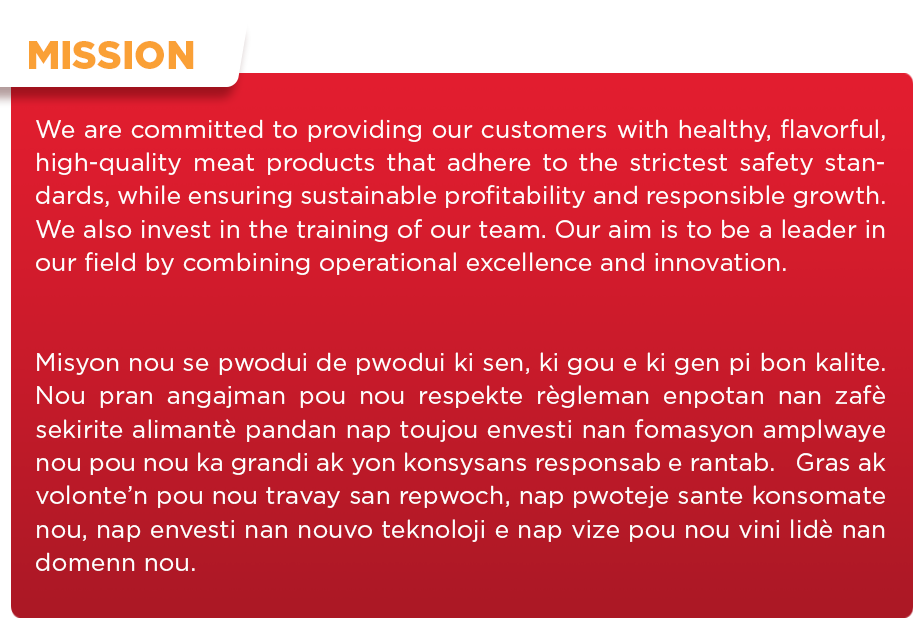 MISSION

We are committed to providing our customers with healthy, flavorful, high-quality meat products that adhere to the strictest safety standards, while ensuring sustainable profitability and responsible growth. We also invest in the training of our team. Our aim is to be a leader in our field by combining operational excellence and innovation.

Misyon nou se pwodui de pwodui ki sen, ki gou e ki gen pi bon kalite. Nou pran angajman pou nou respekte règleman enpotan nan zafè sekirite alimantè pandan nap toujou envesti nan fomasyon amplwaye nou pou nou ka grandi ak yon konsysans responsab e rantab. Gras ak volonte'n pou nou travay san repwoch, nap pwoteje sante konsomate nou, nap envesti nan nouvo teknoloji e nap vize pou nou vini lidè nan domenn nou.